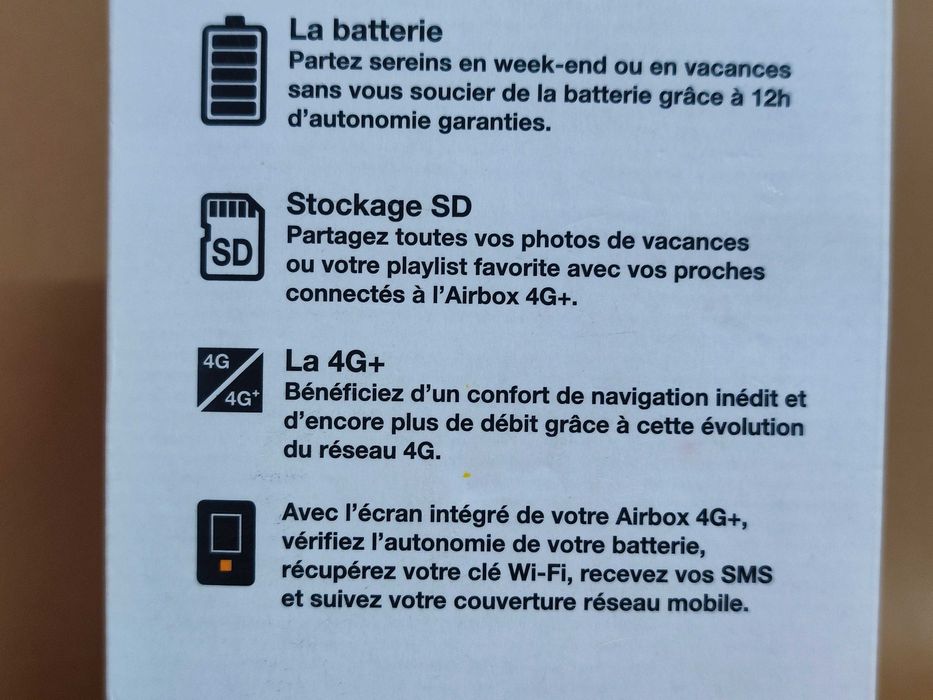 La batterie
Partez sereins en week-end ou en vacances sans vous soucier de la batterie grâce à 12h d'autonomie garanties.

SD
Stockage SD
Partagez toutes vos photos de vacances ou votre playlist favorite avec vos proches connectés à l'Airbox 4G+.

4G
4G+
La 4G+
Bénéficiez d'un confort de navigation inédit et d'encore plus de débit grâce à cette évolution du réseau 4G.

Avec l'écran intégré de votre Airbox 4G+, vérifiez l'autonomie de votre batterie, récupérez votre clé Wi-Fi, recevez vos SMS et suivez votre couverture réseau mobile.